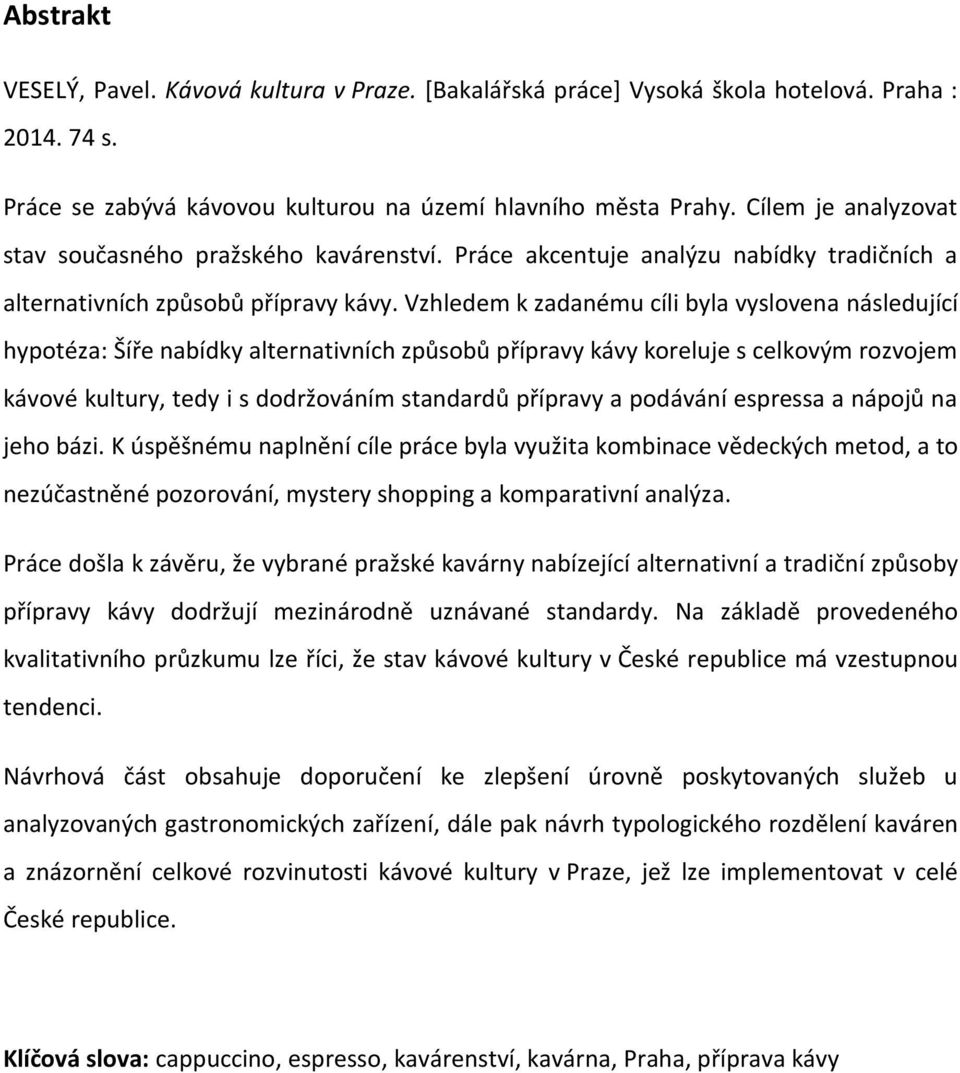 Abstrakt

VESELÝ, Pavel. Kávová kultura v Praze. [Bakalářská práce] Vysoká škola hotelová. Praha : 2014. 74 s.

Práce se zabývá kávovou kulturou na území hlavního města Prahy. Cílem je analyzovat stav současného pražského kavárenství. Práce akcentuje analýzu nabídky tradičních a alternativních způsobů přípravy kávy. Vzhledem k zadanému cíli byla vyslovena následující hypotéza: Šíře nabídky alternativních způsobů přípravy kávy koreluje s celkovým rozvojem kávové kultury, tedy i s dodržováním standardů přípravy a podávání espressa a nápojů na jeho bázi. K úspěšnému naplnění cíle práce byla využita kombinace vědeckých metod, a to nezúčastněné pozorování, mystery shopping a komparativní analýza.

Práce došla k závěru, že vybrané pražské kavárny nabízející alternativní a tradiční způsoby přípravy kávy dodržují mezinárodně uznávané standardy. Na základě provedeného kvalitativního průzkumu lze říci, že stav kávové kultury v České republice má vzestupnou tendenci.

Návrhová část obsahuje doporučení ke zlepšení úrovně poskytovaných služeb u analyzovaných gastronomických zařízení, dále pak návrh typologického rozdělení kaváren a znázornění celkové rozvinutosti kávové kultury v Praze, jež lze implementovat v celé České republice.

Klíčová slova: cappuccino, espresso, kavárenství, kavárna, Praha, příprava kávy